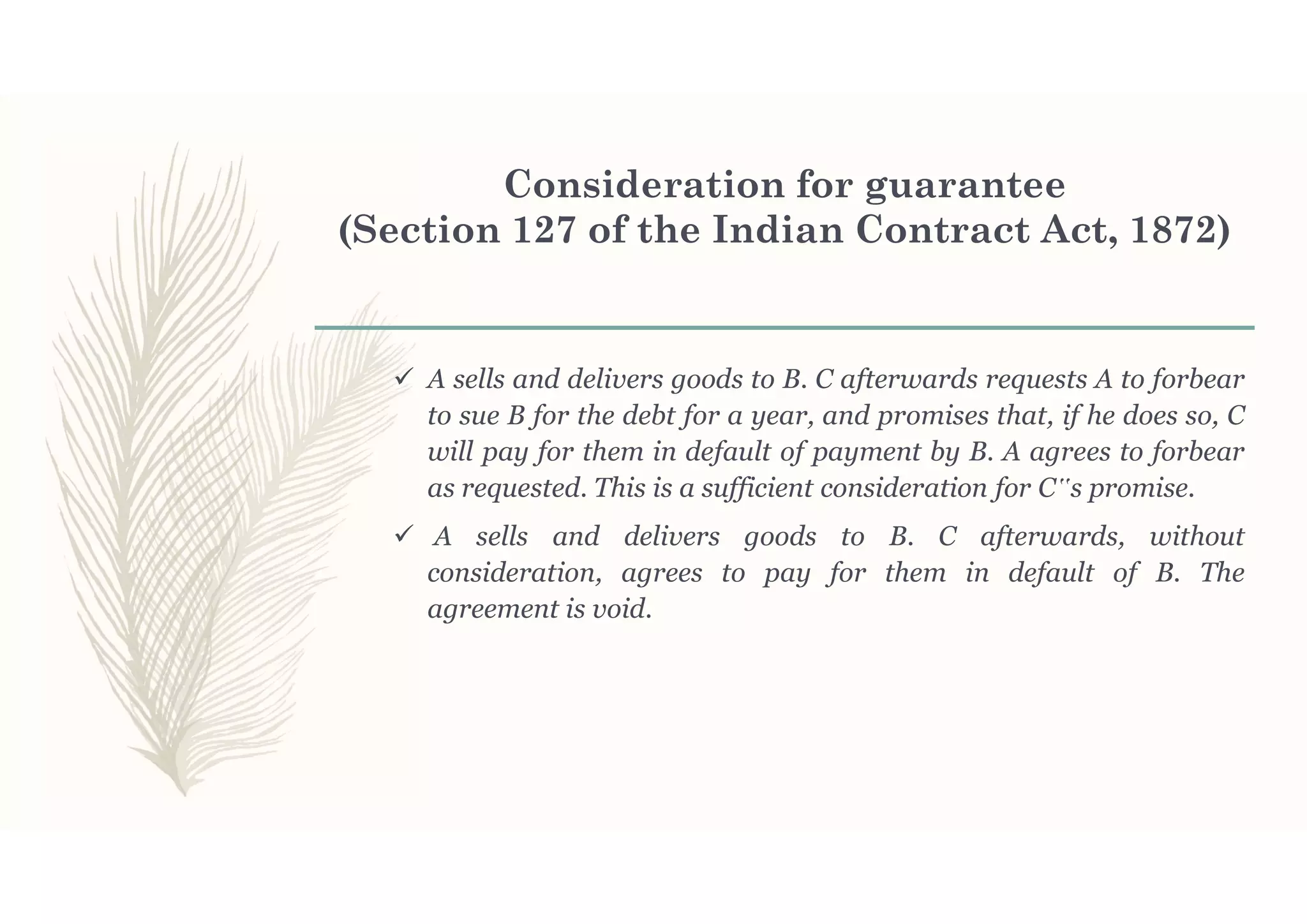 Consideration for guarantee
(Section 127 of the Indian Contract Act, 1872)

✓ A sells and delivers goods to B. C afterwards requests A to forbear to sue B for the debt for a year, and promises that, if he does so, C will pay for them in default of payment by B. A agrees to forbear as requested. This is a sufficient consideration for C"s promise.

✓ A sells and delivers goods to B. C afterwards, without consideration, agrees to pay for them in default of B. The agreement is void.